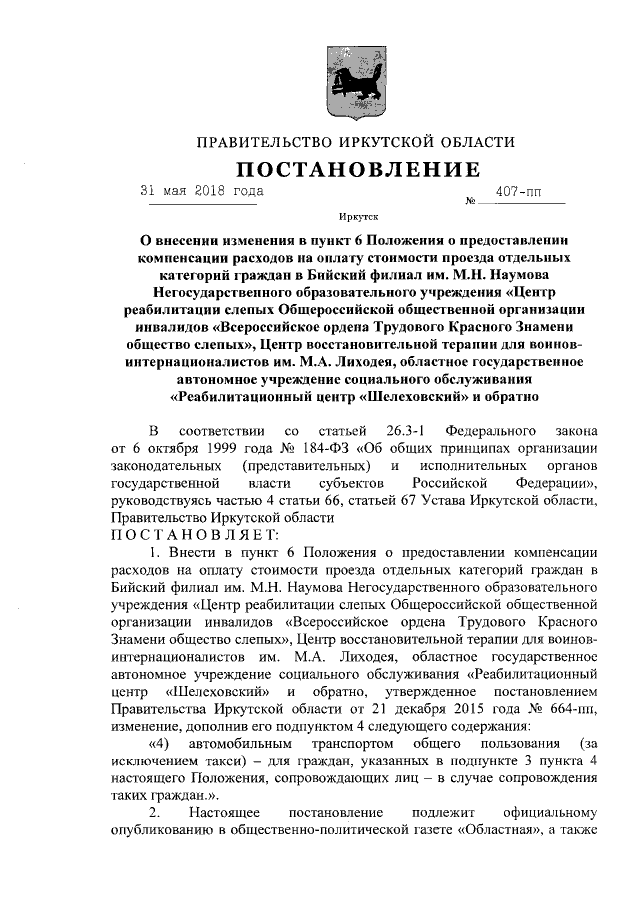 ПРАВИТЕЛЬСТВО ИРКУТСКОЙ ОБЛАСТИ

ПОСТАНОВЛЕНИЕ

31 мая 2018 года № 407-пп

Иркутск

О внесении изменения в пункт 6 Положения о предоставлении компенсации расходов на оплату стоимости проезда отдельных категорий граждан в Бийский филиал им. М.Н. Наумова Негосударственного образовательного учреждения «Центр реабилитации слепых Общероссийской общественной организации инвалидов «Всероссийское ордена Трудового Красного Знамени общество слепых», Центр восстановительной терапии для воинов-интернационалистов им. М.А. Лиходея, областное государственное автономное учреждение социального обслуживания «Реабилитационный центр «Шелеховский» и обратно

В соответствии со статьей 26.3-1 Федерального закона от 6 октября 1999 года № 184-ФЗ «Об общих принципах организации законодательных (представительных) и исполнительных органов государственной власти субъектов Российской Федерации», руководствуясь частью 4 статьи 66, статьей 67 Устава Иркутской области, Правительство Иркутской области

ПОСТАНОВЛЯЕТ:

1. Внести в пункт 6 Положения о предоставлении компенсации расходов на оплату стоимости проезда отдельных категорий граждан в Бийский филиал им. М.Н. Наумова Негосударственного образовательного учреждения «Центр реабилитации слепых Общероссийской общественной организации инвалидов «Всероссийское ордена Трудового Красного Знамени общество слепых», Центр восстановительной терапии для воинов-интернационалистов им. М.А. Лиходея, областное государственное автономное учреждение социального обслуживания «Реабилитационный центр «Шелеховский» и обратно, утвержденное постановлением Правительства Иркутской области от 21 декабря 2015 года № 664-пп, изменение, дополнив его подпунктом 4 следующего содержания:

«4) автомобильным транспортом общего пользования (за исключением такси) – для граждан, указанных в подпункте 3 пункта 4 настоящего Положения, сопровождающих лиц – в случае сопровождения таких граждан.».

2. Настоящее постановление подлежит официальному опубликованию в общественно-политической газете «Областная», а также